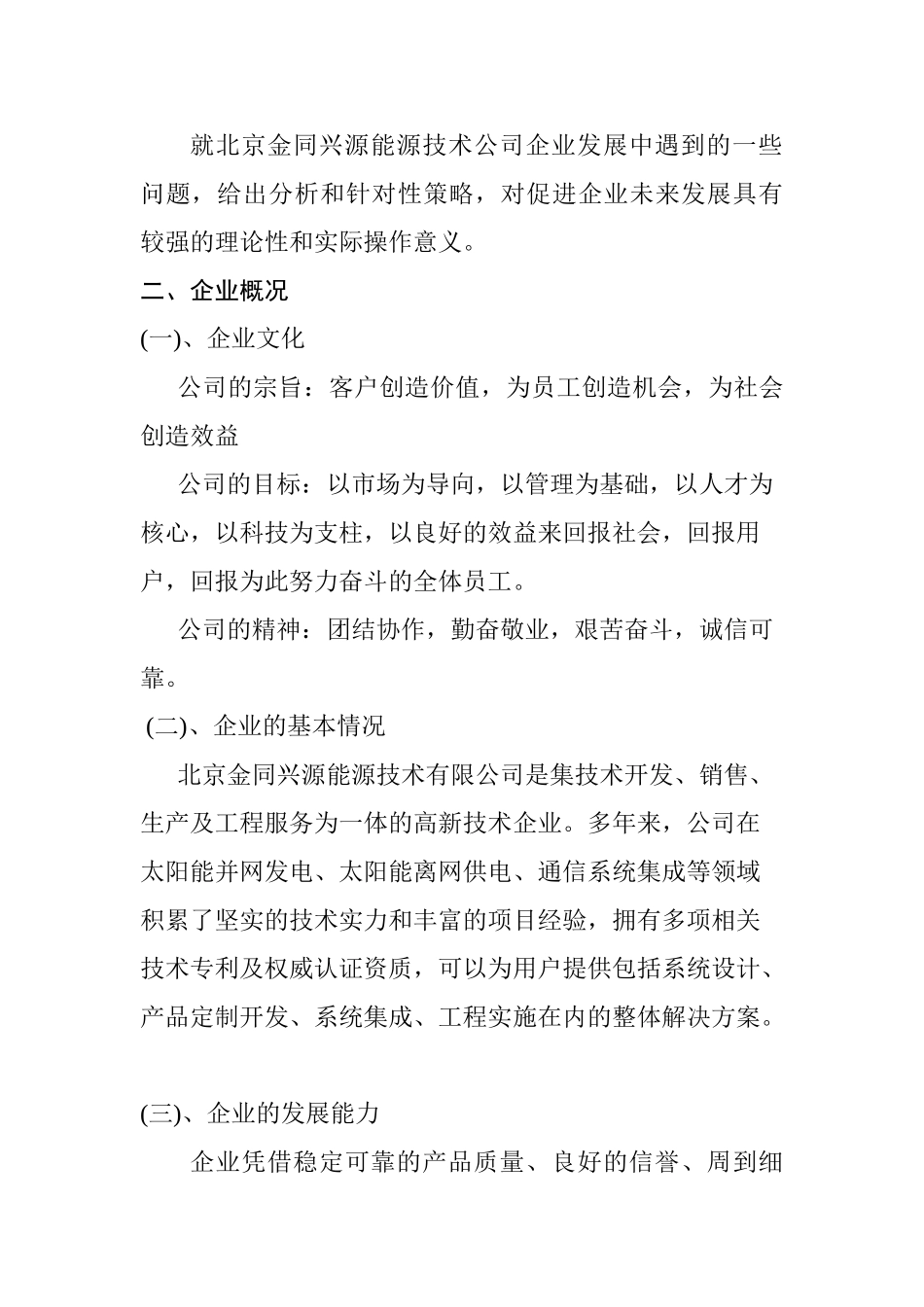 就北京金同兴源能源技术公司企业发展中遇到的一些问题，给出分析和针对性策略，对促进企业未来发展具有较强的理论性和实际操作意义。

二、企业概况

(一)、企业文化

公司的宗旨：客户创造价值，为员工创造机会，为社会创造效益

公司的目标：以市场为导向，以管理为基础，以人才为核心，以科技为支柱，以良好的效益来回报社会，回报用户，回报为此努力奋斗的全体员工。

公司的精神：团结协作，勤奋敬业，艰苦奋斗，诚信可靠。

(二)、企业的基本情况

北京金同兴源能源技术有限公司是集技术开发、销售、生产及工程服务为一体的高新技术企业。多年来，公司在太阳能并网发电、太阳能离网供电、通信系统集成等领域积累了坚实的技术实力和丰富的项目经验，拥有多项相关技术专利及权威认证资质，可以为用户提供包括系统设计、产品定制开发、系统集成、工程实施在内的整体解决方案。

(三)、企业的发展能力

企业凭借稳定可靠的产品质量、良好的信誉、周到细